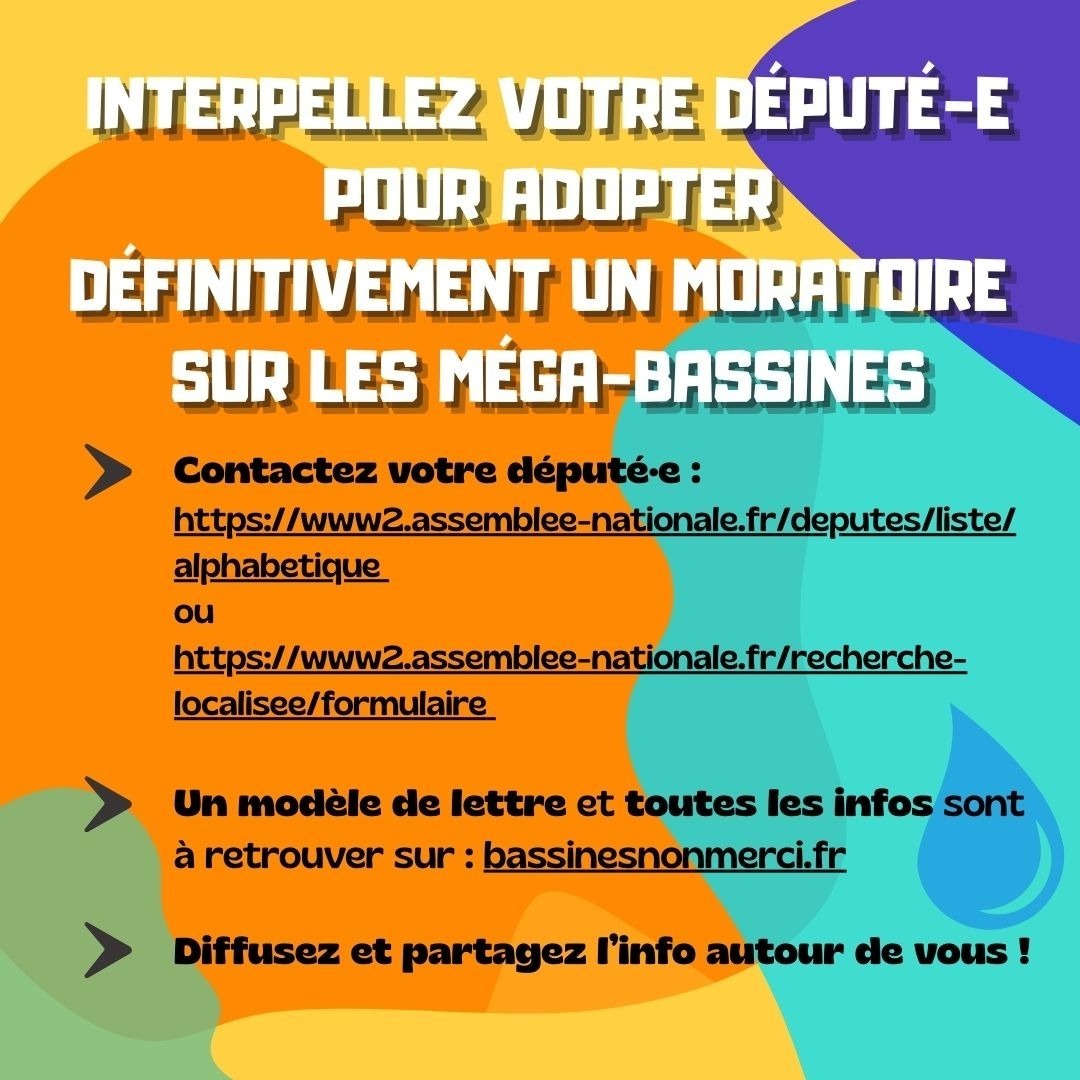 INTERPELLEZ VOTRE DÉPUTÉ-E POUR ADOPTER DÉFINITIVEMENT UN MORATOIRE SUR LES MÉGA-BASSINES

Contactez votre député·e :
https://www2.assemblee-nationale.fr/deputes/liste/alphabetique
ou
https://www2.assemblee-nationale.fr/recherche-localisee/formulaire

Un modèle de lettre et toutes les infos sont à retrouver sur : bassinesnonmerci.fr

Diffusez et partagez l'info autour de vous !